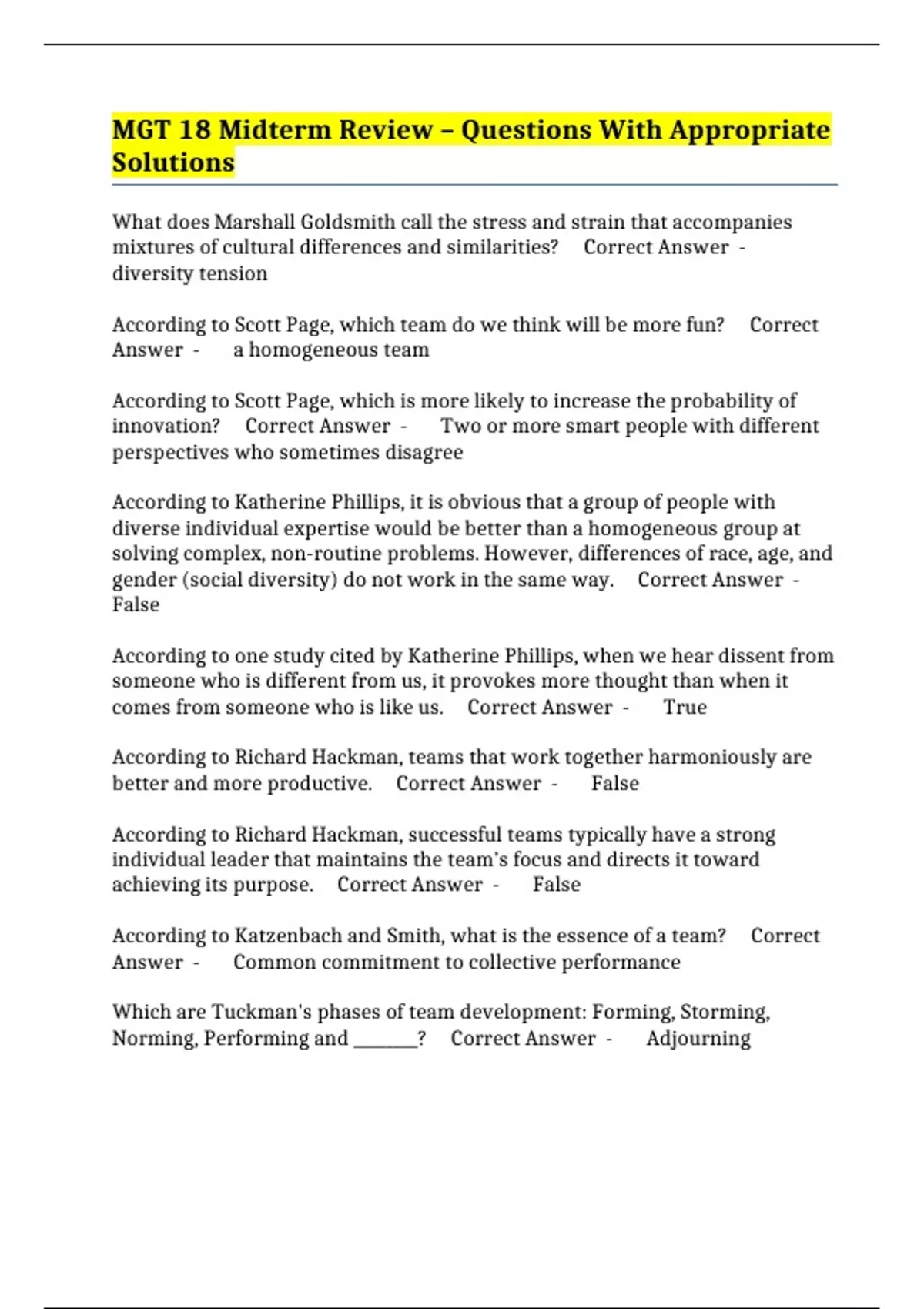 MGT 18 Midterm Review – Questions With Appropriate Solutions

What does Marshall Goldsmith call the stress and strain that accompanies mixtures of cultural differences and similarities? Correct Answer - diversity tension

According to Scott Page, which team do we think will be more fun? Correct Answer - a homogeneous team

According to Scott Page, which is more likely to increase the probability of innovation? Correct Answer - Two or more smart people with different perspectives who sometimes disagree

According to Katherine Phillips, it is obvious that a group of people with diverse individual expertise would be better than a homogeneous group at solving complex, non-routine problems. However, differences of race, age, and gender (social diversity) do not work in the same way. Correct Answer - False

According to one study cited by Katherine Phillips, when we hear dissent from someone who is different from us, it provokes more thought than when it comes from someone who is like us. Correct Answer - True

According to Richard Hackman, teams that work together harmoniously are better and more productive. Correct Answer - False

According to Richard Hackman, successful teams typically have a strong individual leader that maintains the team's focus and directs it toward achieving its purpose. Correct Answer - False

According to Katzenbach and Smith, what is the essence of a team? Correct Answer - Common commitment to collective performance

Which are Tuckman's phases of team development: Forming, Storming, Norming, Performing and ____? Correct Answer - Adjourning